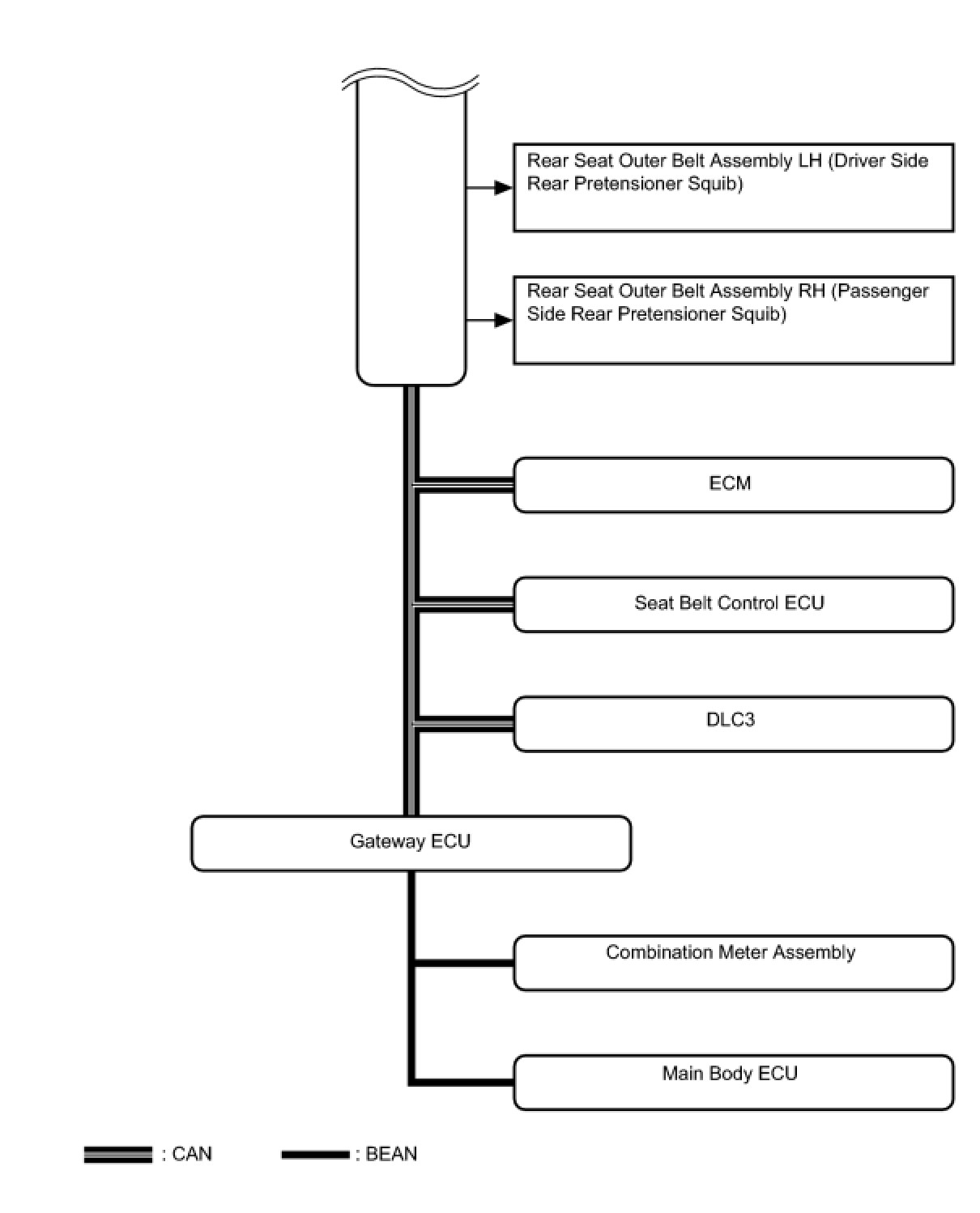 Rear Seat Outer Belt Assembly LH (Driver Side Rear Pretensioner Squib)

Rear Seat Outer Belt Assembly RH (Passenger Side Rear Pretensioner Squib)

ECM

Seat Belt Control ECU

DLC3

Gateway ECU

Combination Meter Assembly

Main Body ECU

: CAN

: BEAN